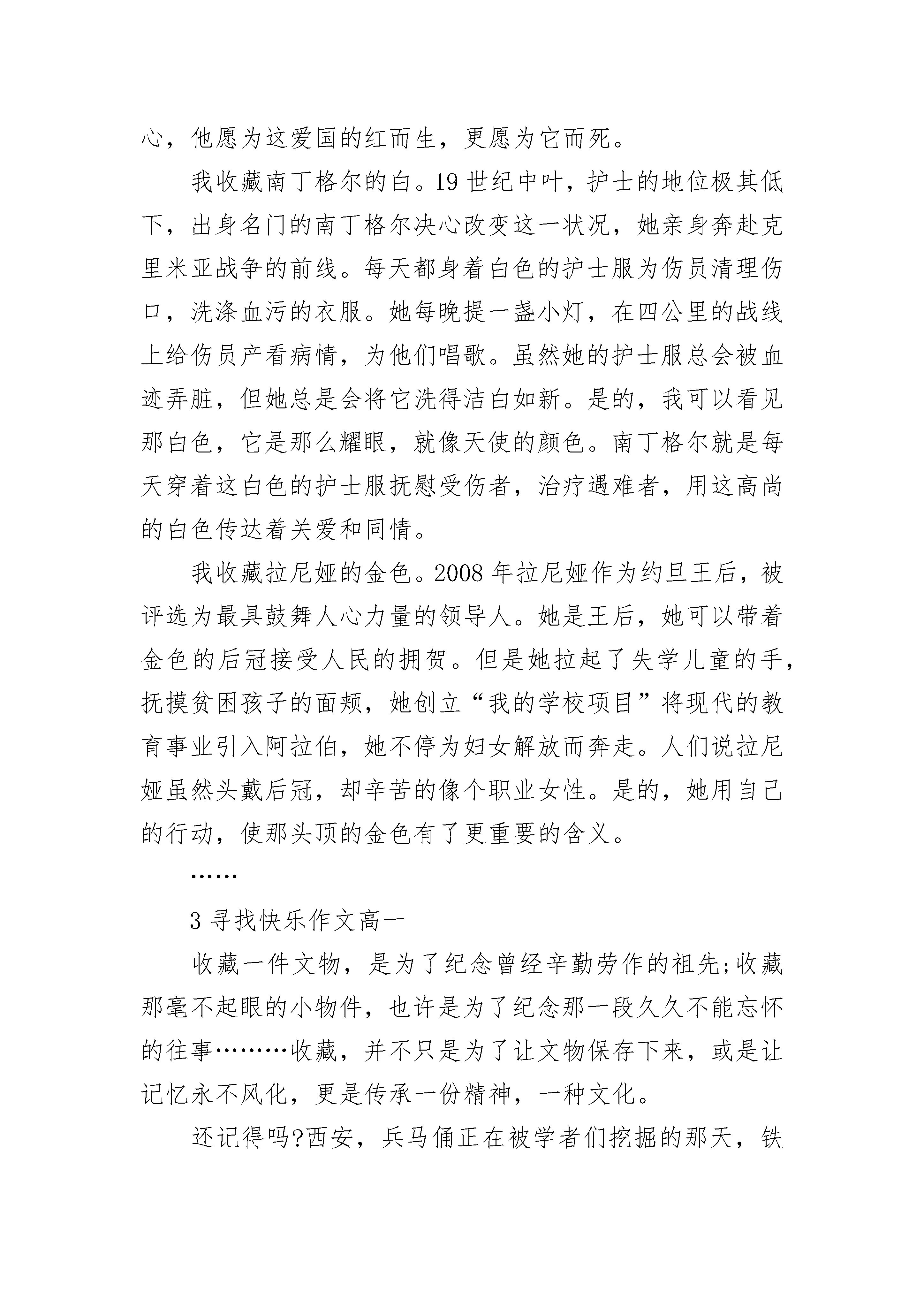 心，他愿为这爱国的红而生，更愿为它而死。

我收藏南丁格尔的白。19 世纪中叶，护士的地位极其低下，出身名门的南丁格尔决心改变这一状况，她亲身奔赴克里米亚战争的前线。每天都身着白色的护士服为伤员清理伤口，洗涤血污的衣服。她每晚提一盏小灯，在四公里的战线上给伤员产看病情，为他们唱歌。虽然她的护士服总会被血迹弄脏，但她总是会将它洗得洁白如新。是的，我可以看见那白色，它是那么耀眼，就像天使的颜色。南丁格尔就是每天穿着这白色的护士服抚慰受伤者，治疗遇难者，用这高尚的白色传达着关爱和同情。

我收藏拉尼娅的金色。2008 年拉尼娅作为约旦王后，被评选为最具鼓舞人心力量的领导人。她是王后，她可以带着金色的后冠接受人民的拥贺。但是她拉起了失学儿童的手，抚摸贫困孩子的面颊，她创立“我的学校项目”将现代的教育事业引入阿拉伯，她不停为妇女解放而奔走。人们说拉尼娅虽然头戴后冠，却辛苦的像个职业女性。是的，她用自己的行动，使那头顶的金色有了更重要的含义。

……

3 寻找快乐作文高一

收藏一件文物，是为了纪念曾经辛勤劳作的祖先;收藏那毫不起眼的小物件，也许是为了纪念那一段久久不能忘怀的往事………收藏，并不只是为了让文物保存下来，或是让记忆永不风化，更是传承一份精神，一种文化。

还记得吗?西安，兵马俑正在被学者们挖掘的那天，铁